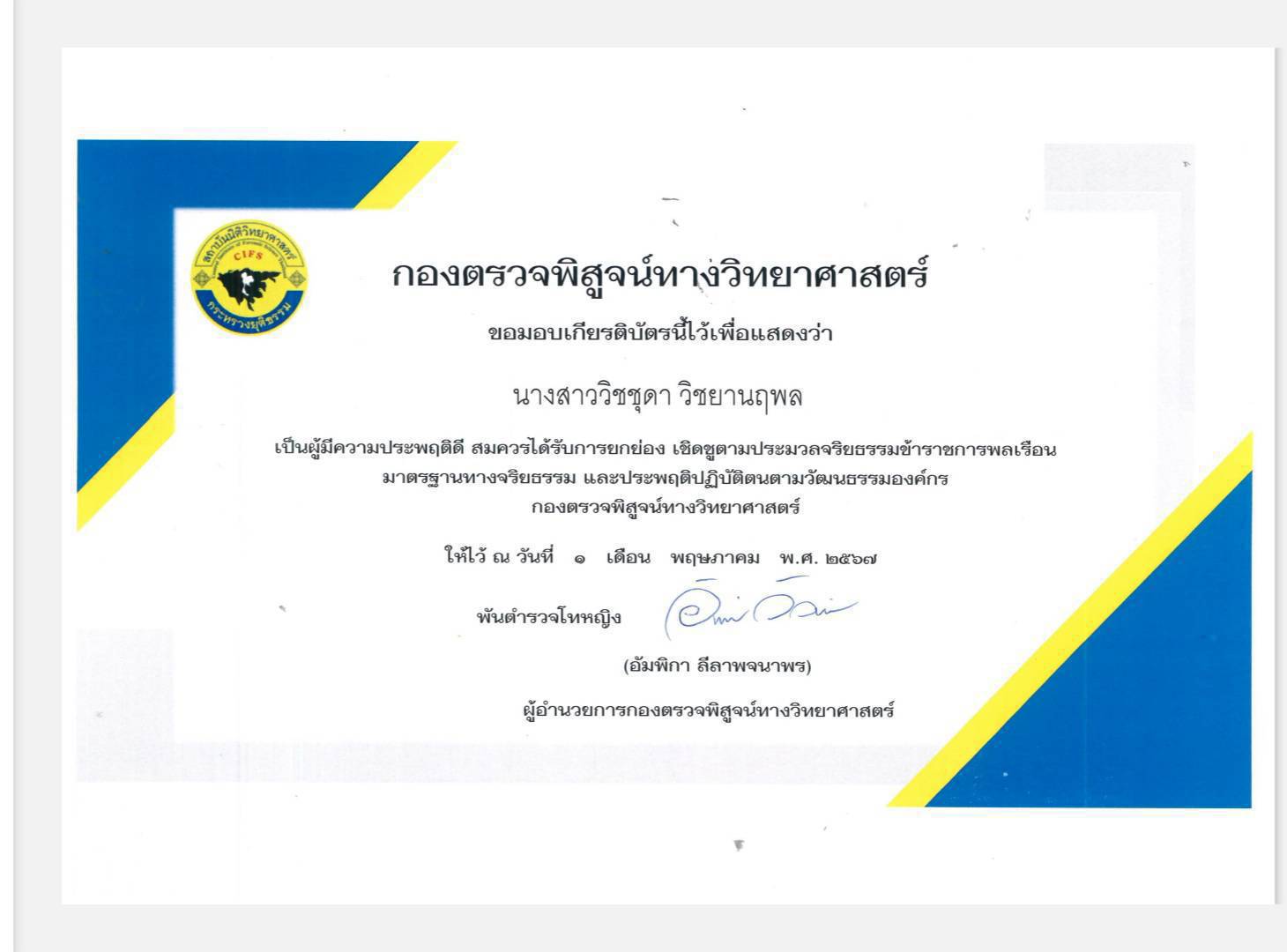 สถาบันนิติวิทยาศาสตร์
CIFS
กระทรวงยุติธรรม

กองตรวจพิสูจน์ทางวิทยาศาสตร์

ขอมอบเกียรติบัตรนี้ไว้เพื่อแสดงว่า

นางสาววิชชุดา วิชยานฤพล

เป็นผู้มีความประพฤติดี สมควรได้รับการยกย่อง เชิดชูตามประมวลจริยธรรมข้าราชการพลเรือน มาตรฐานทางจริยธรรม และประพฤติปฏิบัติตนตามวัฒนธรรมองค์กร กองตรวจพิสูจน์ทางวิทยาศาสตร์

ให้ไว้ ณ วันที่ ๑ เดือน พฤษภาคม พ.ศ. ๒๕๖๗

พันตำรวจโทหญิง

(อัมพิกา ลีลาพจนาพร)

ผู้อำนวยการกองตรวจพิสูจน์ทางวิทยาศาสตร์